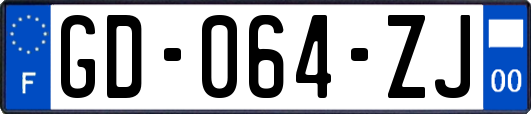 F
GD-064-ZJ
00